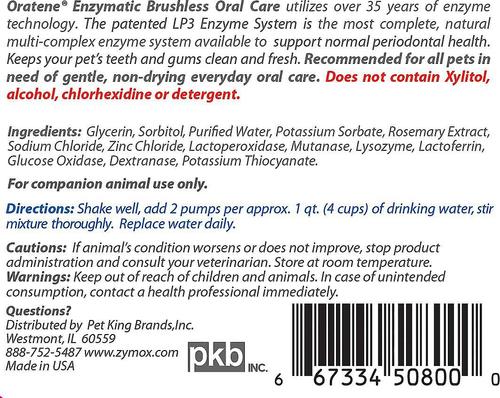 Oratene® Enzymatic Brushless Oral Care utilizes over 35 years of enzyme technology. The patented LP3 Enzyme System is the most complete, natural multi-complex enzyme system available to support normal periodontal health. Keeps your pet's teeth and gums clean and fresh. Recommended for all pets in need of gentle, non-drying everyday oral care. Does not contain Xylitol, alcohol, chlorhexidine or detergent.

Ingredients: Glycerin, Sorbitol, Purified Water, Potassium Sorbate, Rosemary Extract, Sodium Chloride, Zinc Chloride, Lactoperoxidase, Mutanase, Lysozyme, Lactoferrin, Glucose Oxidase, Dextranase, Potassium Thiocyanate.

For companion animal use only.

Directions: Shake well, add 2 pumps per approx. 1 qt. (4 cups) of drinking water, stir mixture thoroughly. Replace water daily.

Cautions: If animal's condition worsens or does not improve, stop product administration and consult your veterinarian. Store at room temperature.
Warnings: Keep out of reach of children and animals. In case of unintended consumption, contact a health professional immediately.

Questions?
Distributed by Pet King Brands,Inc.
Westmont, IL 60559
888-752-5487 www.zymox.com
Made in USA

pkb INC.

6 67334 50800 0